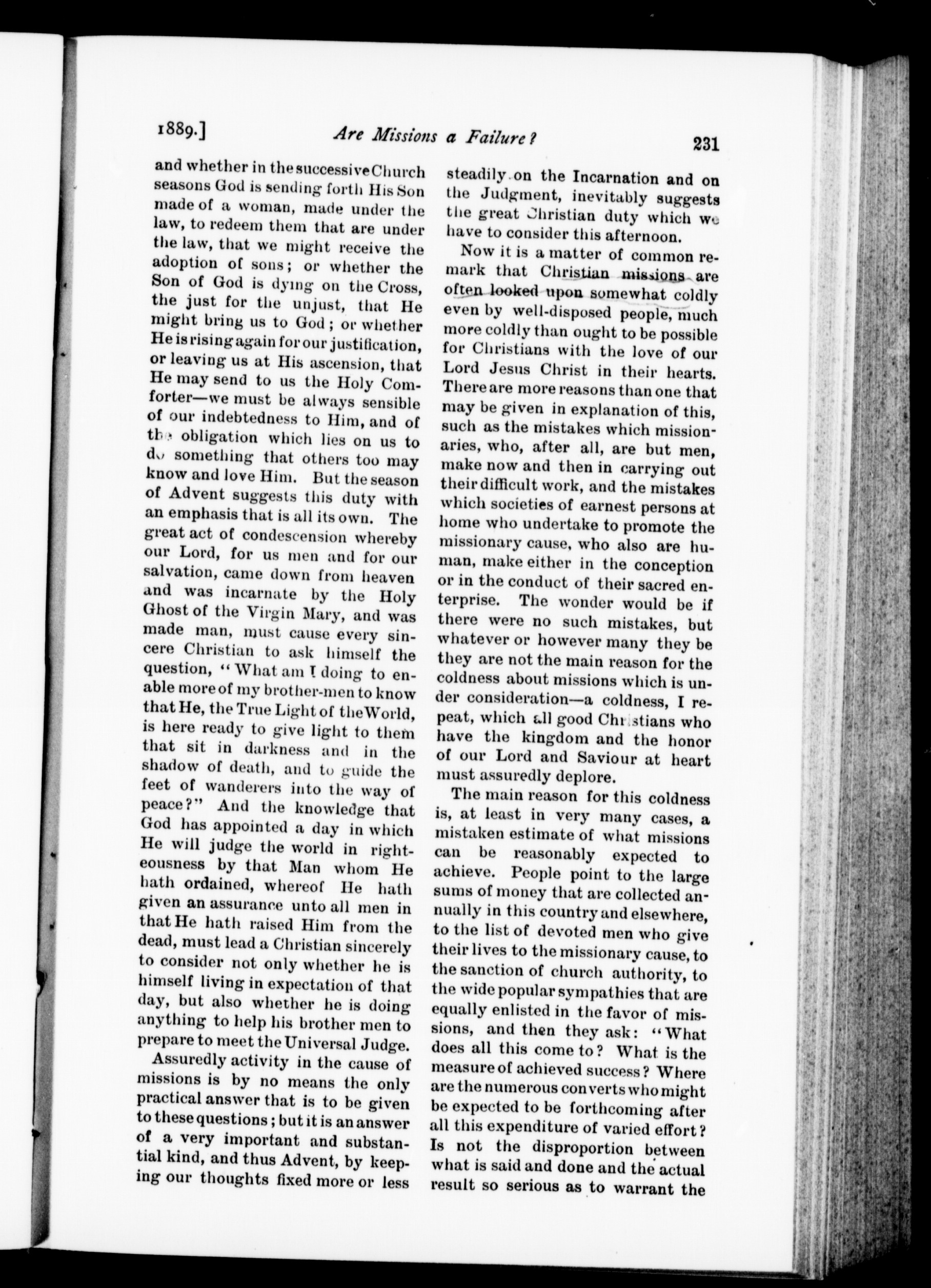 1889.] Are Missions a Failure? 231

and whether in the successive Church seasons God is sending forth His Son made of a woman, made under the law, to redeem them that are under the law, that we might receive the adoption of sons; or whether the Son of God is dying on the Cross, the just for the unjust, that He might bring us to God; or whether He is rising again for our justification, or leaving us at His ascension, that He may send to us the Holy Comforter—we must be always sensible of our indebtedness to Him, and of the obligation which lies on us to do something that others too may know and love Him. But the season of Advent suggests this duty with an emphasis that is all its own. The great act of condescension whereby our Lord, for us men and for our salvation, came down from heaven and was incarnate by the Holy Ghost of the Virgin Mary, and was made man, must cause every sincere Christian to ask himself the question, "What am I doing to enable more of my brother-men to know that He, the True Light of the World, is here ready to give light to them that sit in darkness and in the shadow of death, and to guide the feet of wanderers into the way of peace?" And the knowledge that God has appointed a day in which He will judge the world in righteousness by that Man whom He hath ordained, whereof He hath given an assurance unto all men in that He hath raised Him from the dead, must lead a Christian sincerely to consider not only whether he is himself living in expectation of that day, but also whether he is doing anything to help his brother men to prepare to meet the Universal Judge.

Assuredly activity in the cause of missions is by no means the only practical answer that is to be given to these questions; but it is an answer of a very important and substantial kind, and thus Advent, by keeping our thoughts fixed more or less steadily on the Incarnation and on the Judgment, inevitably suggests the great Christian duty which we have to consider this afternoon.

Now it is a matter of common remark that Christian missions are often looked upon somewhat coldly even by well-disposed people, much more coldly than ought to be possible for Christians with the love of our Lord Jesus Christ in their hearts. There are more reasons than one that may be given in explanation of this, such as the mistakes which missionaries, who, after all, are but men, make now and then in carrying out their difficult work, and the mistakes which societies of earnest persons at home who undertake to promote the missionary cause, who also are human, make either in the conception or in the conduct of their sacred enterprise. The wonder would be if there were no such mistakes, but whatever or however many they be they are not the main reason for the coldness about missions which is under consideration—a coldness, I repeat, which all good Christians who have the kingdom and the honor of our Lord and Saviour at heart must assuredly deplore.

The main reason for this coldness is, at least in very many cases, a mistaken estimate of what missions can be reasonably expected to achieve. People point to the large sums of money that are collected annually in this country and elsewhere, to the list of devoted men who give their lives to the missionary cause, to the sanction of church authority, to the wide popular sympathies that are equally enlisted in the favor of missions, and then they ask: "What does all this come to? What is the measure of achieved success? Where are the numerous converts who might be expected to be forthcoming after all this expenditure of varied effort? Is not the disproportion between what is said and done and the actual result so serious as to warrant the